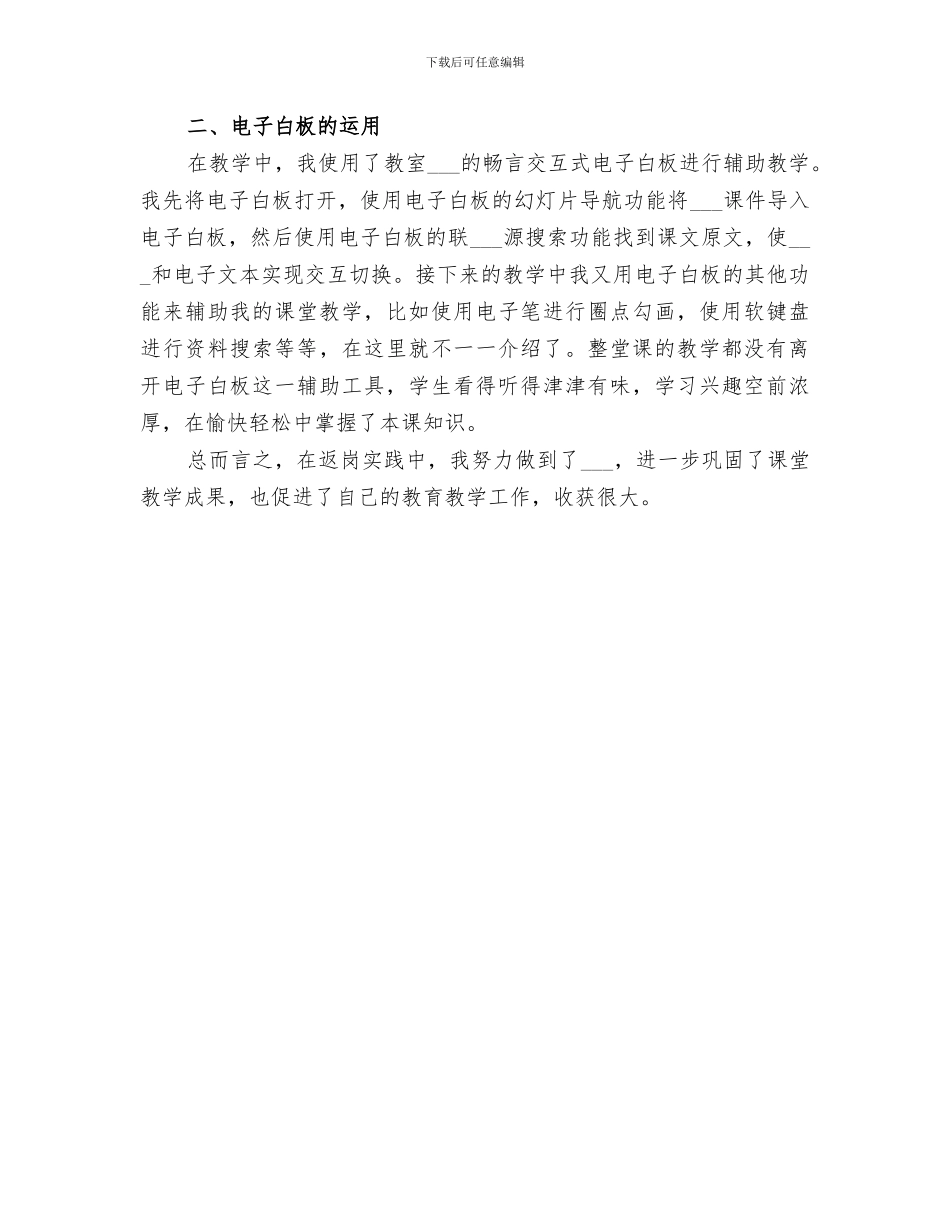 下载后可任意编辑

二、电子白板的运用

在教学中，我使用了教室___的畅言交互式电子白板进行辅助教学。我先将电子白板打开，使用电子白板的幻灯片导航功能将___课件导入电子白板，然后使用电子白板的联___源搜索功能找到课文原文，使___和电子文本实现交互切换。接下来的教学中我又用电子白板的其他功能来辅助我的课堂教学，比如使用电子笔进行圈点勾画，使用软键盘进行资料搜索等等，在这里就不一一介绍了。整堂课的教学都没有离开电子白板这一辅助工具，学生看得听得津津有味，学习兴趣空前浓厚，在愉快轻松中掌握了本课知识。

总而言之，在返岗实践中，我努力做到了___，进一步巩固了课堂教学成果，也促进了自己的教育教学工作，收获很大。